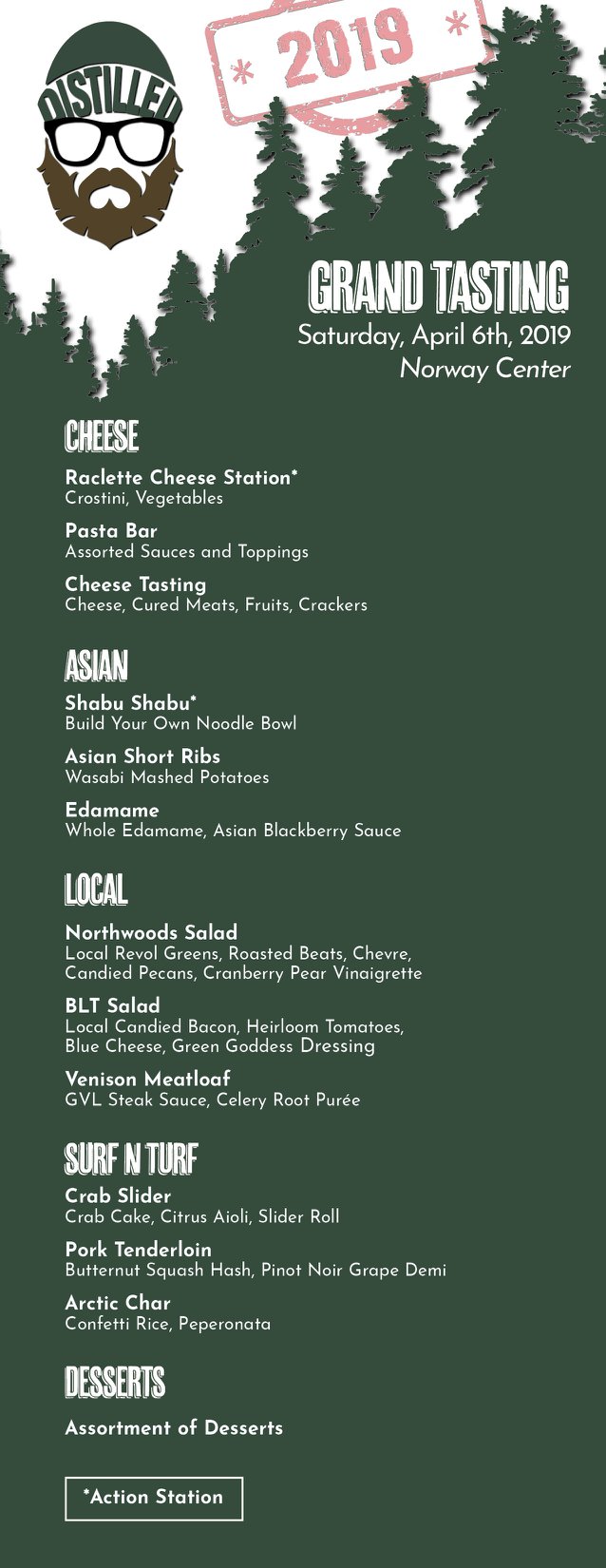 DISTILLED

* 2019 *

GRAND TASTING
Saturday, April 6th, 2019
Norway Center

CHEESE

Raclette Cheese Station*
Crostini, Vegetables

Pasta Bar
Assorted Sauces and Toppings

Cheese Tasting
Cheese, Cured Meats, Fruits, Crackers

ASIAN

Shabu Shabu*
Build Your Own Noodle Bowl

Asian Short Ribs
Wasabi Mashed Potatoes

Edamame
Whole Edamame, Asian Blackberry Sauce

LOCAL

Northwoods Salad
Local Revol Greens, Roasted Beats, Chevre, Candied Pecans, Cranberry Pear Vinaigrette

BLT Salad
Local Candied Bacon, Heirloom Tomatoes, Blue Cheese, Green Goddess Dressing

Venison Meatloaf
GVL Steak Sauce, Celery Root Purée

SURF N TURF

Crab Slider
Crab Cake, Citrus Aioli, Slider Roll

Pork Tenderloin
Butternut Squash Hash, Pinot Noir Grape Demi

Arctic Char
Confetti Rice, Peperonata

DESSERTS

Assortment of Desserts

*Action Station